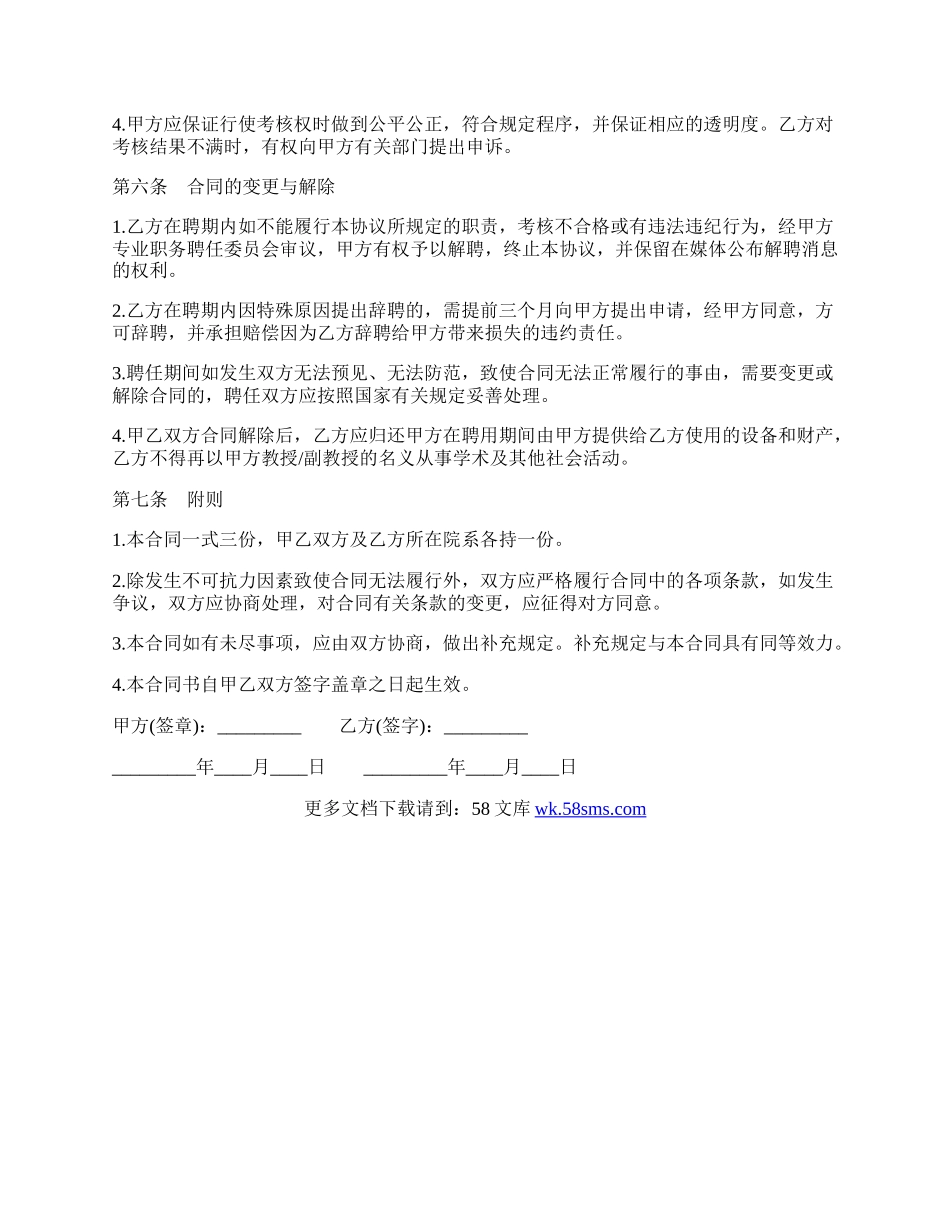 4.甲方应保证行使考核权时做到公平公正，符合规定程序，并保证相应的透明度。乙方对考核结果不满时，有权向甲方有关部门提出申诉。

第六条　合同的变更与解除

1.乙方在聘期内如不能履行本协议所规定的职责，考核不合格或有违法违纪行为，经甲方专业职务聘任委员会审议，甲方有权予以解聘，终止本协议，并保留在媒体公布解聘消息的权利。

2.乙方在聘期内因特殊原因提出辞聘的，需提前三个月向甲方提出申请，经甲方同意，方可辞聘，并承担赔偿因为乙方辞聘给甲方带来损失的违约责任。

3.聘任期间如发生双方无法预见、无法防范，致使合同无法正常履行的事由，需要变更或解除合同的，聘任双方应按照国家有关规定妥善处理。

4.甲乙双方合同解除后，乙方应归还甲方在聘用期间由甲方提供给乙方使用的设备和财产，乙方不得再以甲方教授/副教授的名义从事学术及其他社会活动。

第七条　附则

1.本合同一式三份，甲乙双方及乙方所在院系各持一份。

2.除发生不可抗力因素致使合同无法履行外，双方应严格履行合同中的各项条款，如发生争议，双方应协商处理，对合同有关条款的变更，应征得对方同意。

3.本合同如有未尽事项，应由双方协商，做出补充规定。补充规定与本合同具有同等效力。

4.本合同书自甲乙双方签字盖章之日起生效。

甲方(签章)：_________　　乙方(签字)：_________

_________年____月____日　　_________年____月____日

更多文档下载请到：58 文库 wk.58sms.com